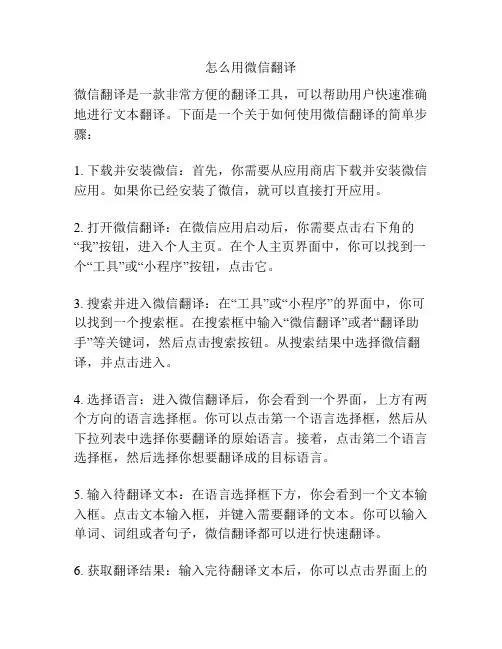 怎么用微信翻译

微信翻译是一款非常方便的翻译工具，可以帮助用户快速准确地进行文本翻译。下面是一个关于如何使用微信翻译的简单步骤：

1. 下载并安装微信：首先，你需要从应用商店下载并安装微信应用。如果你已经安装了微信，就可以直接打开应用。

2. 打开微信翻译：在微信应用启动后，你需要点击右下角的“我”按钮，进入个人主页。在个人主页界面中，你可以找到一个“工具”或“小程序”按钮，点击它。

3. 搜索并进入微信翻译：在“工具”或“小程序”的界面中，你可以找到一个搜索框。在搜索框中输入“微信翻译”或者“翻译助手”等关键词，然后点击搜索按钮。从搜索结果中选择微信翻译，并点击进入。

4. 选择语言：进入微信翻译后，你会看到一个界面，上方有两个方向的语言选择框。你可以点击第一个语言选择框，然后从下拉列表中选择你要翻译的原始语言。接着，点击第二个语言选择框，然后选择你想要翻译成的目标语言。

5. 输入待翻译文本：在语言选择框下方，你会看到一个文本输入框。点击文本输入框，并键入需要翻译的文本。你可以输入单词、词组或者句子，微信翻译都可以进行快速翻译。

6. 获取翻译结果：输入完待翻译文本后，你可以点击界面上的